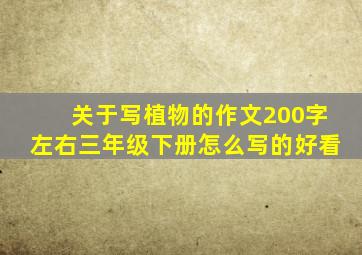 关于写植物的作文200字左右三年级下册怎么写的好看